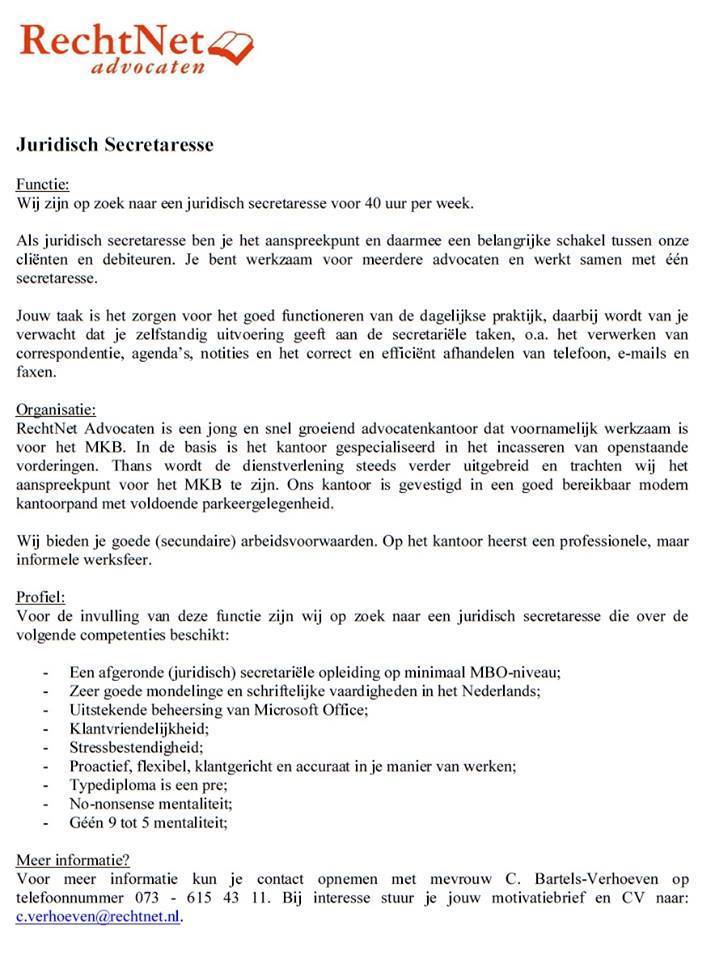 RechtNet
advocaten

Juridisch Secretaresse

Functie:
Wij zijn op zoek naar een juridisch secretaresse voor 40 uur per week.

Als juridisch secretaresse ben je het aanspreekpunt en daarmee een belangrijke schakel tussen onze cliënten en debiteuren. Je bent werkzaam voor meerdere advocaten en werkt samen met één secretaresse.

Jouw taak is het zorgen voor het goed functioneren van de dagelijkse praktijk, daarbij wordt van je verwacht dat je zelfstandig uitvoering geeft aan de secretariële taken, o.a. het verwerken van correspondentie, agenda's, notities en het correct en efficiënt afhandelen van telefoon, e-mails en faxen.

Organisatie:
RechtNet Advocaten is een jong en snel groeiend advocatenkantoor dat voornamelijk werkzaam is voor het MKB. In de basis is het kantoor gespecialiseerd in het incasseren van openstaande vorderingen. Thans wordt de dienstverlening steeds verder uitgebreid en trachten wij het aanspreekpunt voor het MKB te zijn. Ons kantoor is gevestigd in een goed bereikbaar modern kantoorpand met voldoende parkeergelegenheid.

Wij bieden je goede (secundaire) arbeidsvoorwaarden. Op het kantoor heerst een professionele, maar informele werksfeer.

Profiel:
Voor de invulling van deze functie zijn wij op zoek naar een juridisch secretaresse die over de volgende competenties beschikt:

- Een afgeronde (juridisch) secretariële opleiding op minimaal MBO-niveau;
- Zeer goede mondelinge en schriftelijke vaardigheden in het Nederlands;
- Uitstekende beheersing van Microsoft Office;
- Klantvriendelijkheid;
- Stressbestendigheid;
- Proactief, flexibel, klantgericht en accuraat in je manier van werken;
- Typediploma is een pre;
- No-nonsense mentaliteit;
- Géén 9 tot 5 mentaliteit;

Meer informatie?
Voor meer informatie kun je contact opnemen met mevrouw C. Bartels-Verhoeven op telefoonnummer 073 - 615 43 11. Bij interesse stuur je jouw motivatiebrief en CV naar: c.verhoeven@rechtnet.nl.